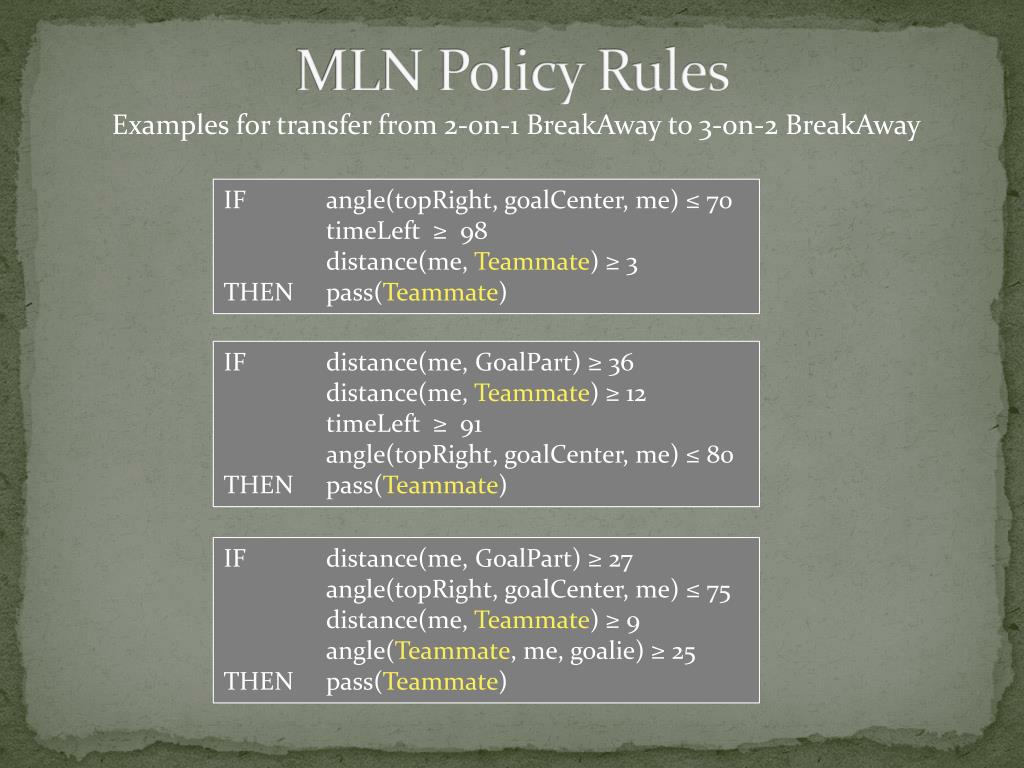 MLN Policy Rules

Examples for transfer from 2-on-1 BreakAway to 3-on-2 BreakAway

IF angle(topRight, goalCenter, me) ≤ 70
timeLeft ≥ 98
distance(me, Teammate) ≥ 3
THEN pass(Teammate)

IF distance(me, GoalPart) ≥ 36
distance(me, Teammate) ≥ 12
timeLeft ≥ 91
angle(topRight, goalCenter, me) ≤ 80
THEN pass(Teammate)

IF distance(me, GoalPart) ≥ 27
angle(topRight, goalCenter, me) ≤ 75
distance(me, Teammate) ≥ 9
angle(Teammate, me, goalie) ≥ 25
THEN pass(Teammate)